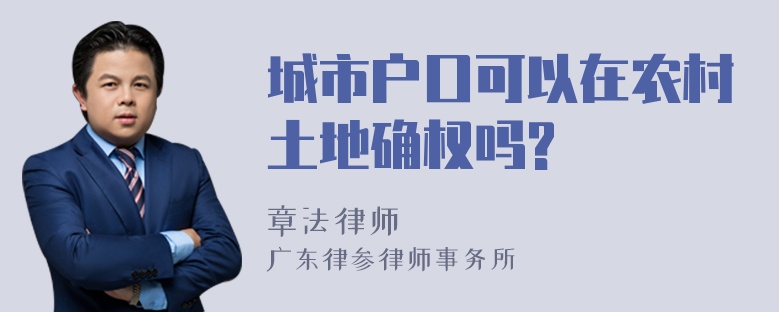 城市户口可以在农村土地确权吗?

章法律师
广东律参律师事务所